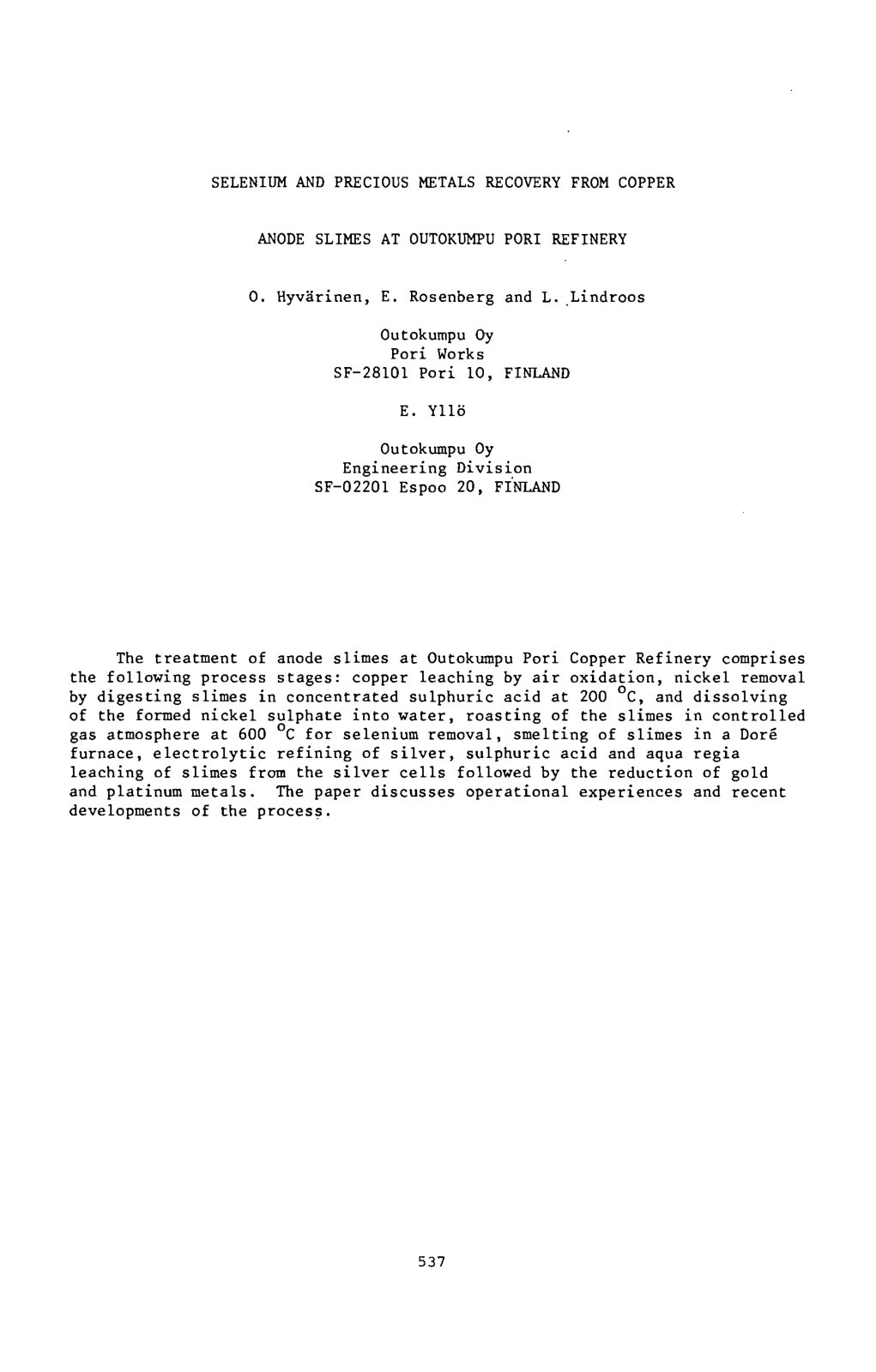 SELENIUM AND PRECIOUS METALS RECOVERY FROM COPPER

ANODE SLIMES AT OUTOKUMPU PORI REFINERY

O. Hyvärinen, E. Rosenberg and L. Lindroos

Outokumpu Oy
Pori Works
SF-28101 Pori 10, FINLAND

E. Yllö

Outokumpu Oy
Engineering Division
SF-02201 Espoo 20, FINLAND

The treatment of anode slimes at Outokumpu Pori Copper Refinery comprises the following process stages: copper leaching by air oxidation, nickel removal by digesting slimes in concentrated sulphuric acid at 200 °C, and dissolving of the formed nickel sulphate into water, roasting of the slimes in controlled gas atmosphere at 600 °C for selenium removal, smelting of slimes in a Doré furnace, electrolytic refining of silver, sulphuric acid and aqua regia leaching of slimes from the silver cells followed by the reduction of gold and platinum metals. The paper discusses operational experiences and recent developments of the process.

537